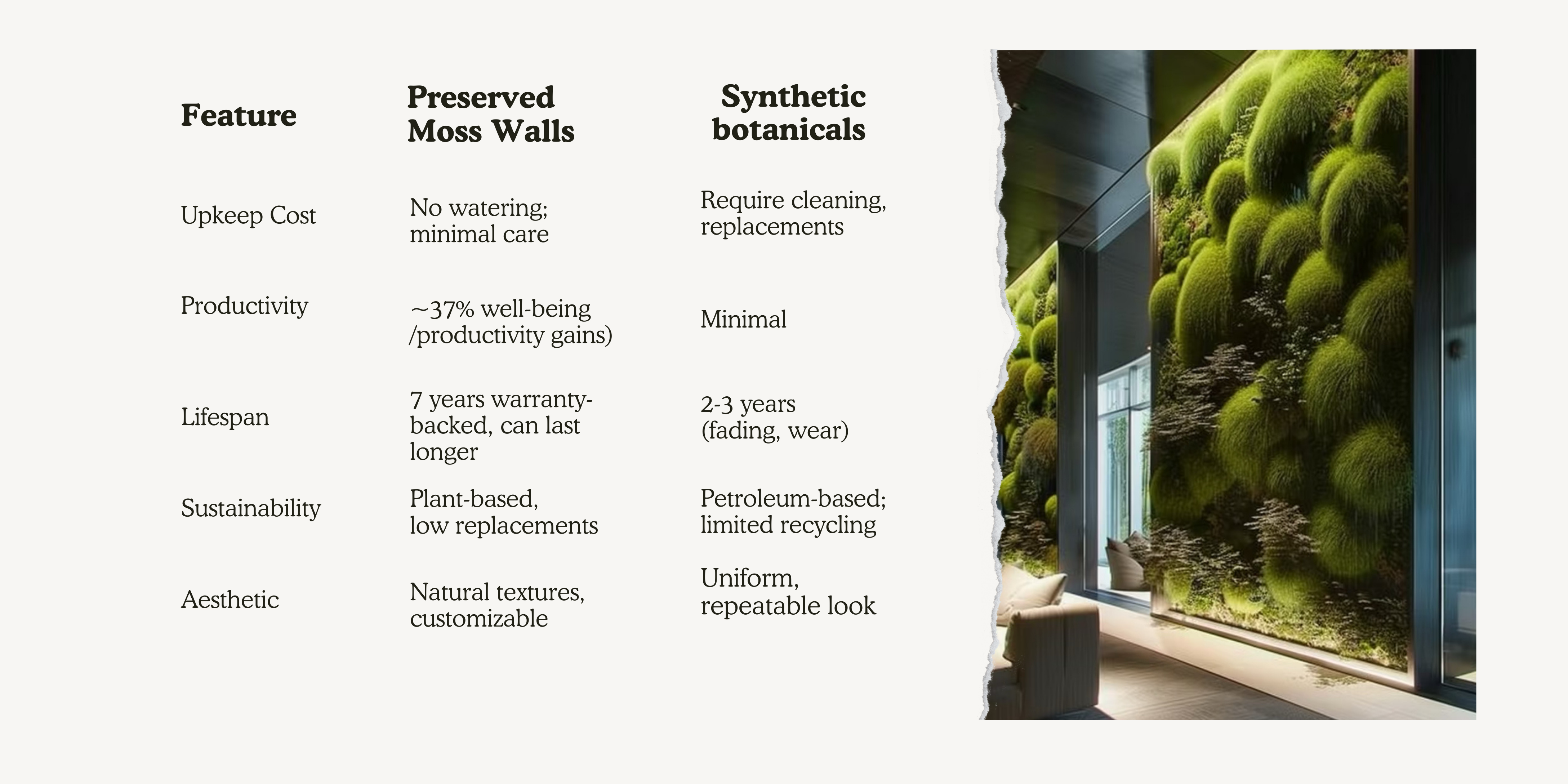 | Feature | Preserved Moss Walls | Synthetic botanicals |
|---|---|---|
| Upkeep Cost | No watering; minimal care | Require cleaning, replacements |
| Productivity | ~37% well-being /productivity gains) | Minimal |
| Lifespan | 7 years warranty-backed, can last longer | 2-3 years (fading, wear) |
| Sustainability | Plant-based, low replacements | Petroleum-based; limited recycling |
| Aesthetic | Natural textures, customizable | Uniform, repeatable look |